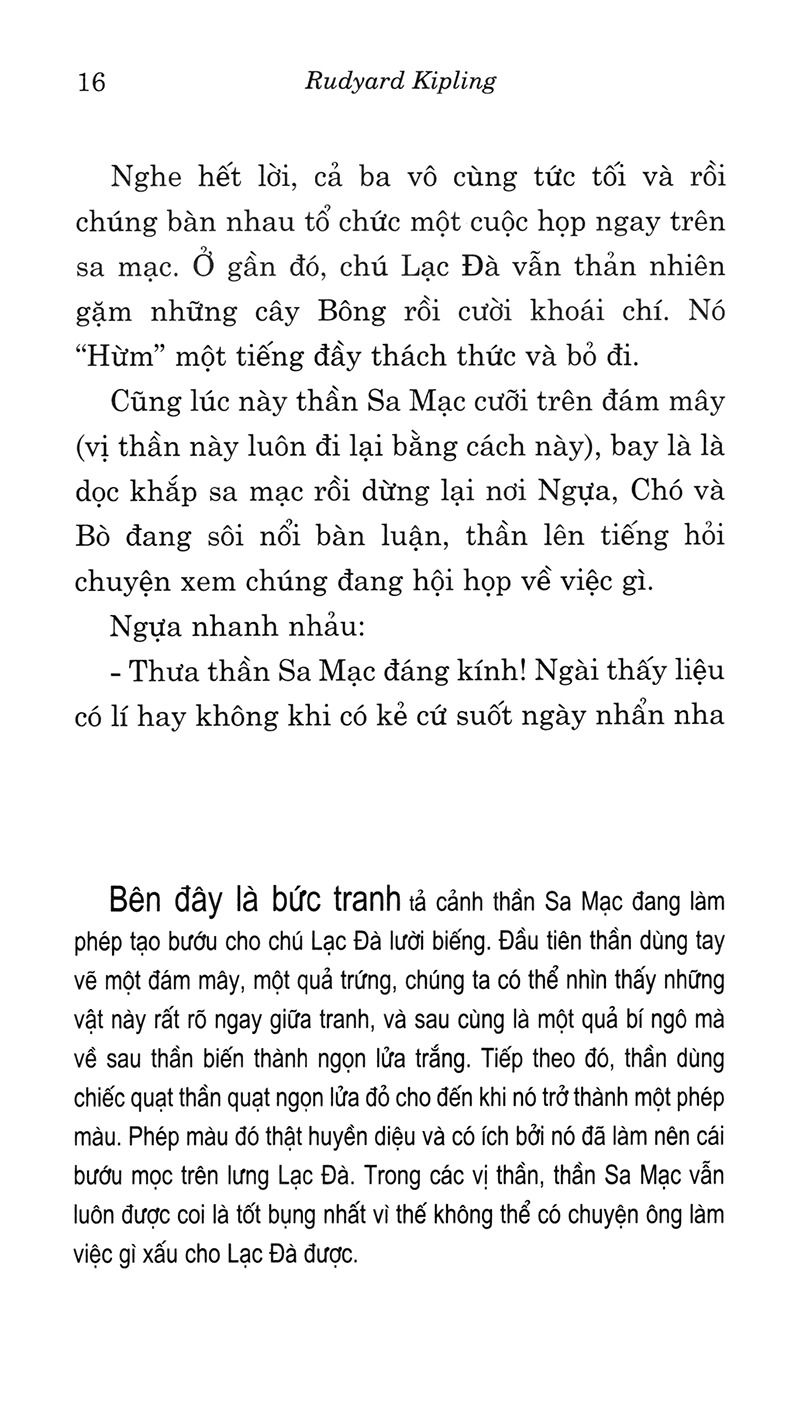 16 Rudyard Kipling

Nghe hết lời, cả ba vô cùng tức tối và rồi chúng bàn nhau tổ chức một cuộc họp ngay trên sa mạc. Ở gần đó, chú Lạc Đà vẫn thản nhiên gặm những cây Bông rồi cười khoái chí. Nó "Hừm" một tiếng đầy thách thức và bỏ đi.

Cũng lúc này thần Sa Mạc cưỡi trên đám mây (vị thần này luôn đi lại bằng cách này), bay là là dọc khắp sa mạc rồi dừng lại nơi Ngựa, Chó và Bò đang sôi nổi bàn luận, thần lên tiếng hỏi chuyện xem chúng đang hội họp về việc gì.

Ngựa nhanh nhảu:

- Thưa thần Sa Mạc đáng kính! Ngài thấy liệu có lí hay không khi có kẻ cứ suốt ngày nhẩn nha

Bên đây là bức tranh tả cảnh thần Sa Mạc đang làm phép tạo bướu cho chú Lạc Đà lười biếng. Đầu tiên thần dùng tay vẽ một đám mây, một quả trứng, chúng ta có thể nhìn thấy những vật này rất rõ ngay giữa tranh, và sau cùng là một quả bí ngô mà về sau thần biến thành ngọn lửa trắng. Tiếp theo đó, thần dùng chiếc quạt thần quạt ngọn lửa đỏ cho đến khi nó trở thành một phép màu. Phép màu đó thật huyền diệu và có ích bởi nó đã làm nên cái bướu mọc trên lưng Lạc Đà. Trong các vị thần, thần Sa Mạc vẫn luôn được coi là tốt bụng nhất vì thế không thể có chuyện ông làm việc gì xấu cho Lạc Đà được.